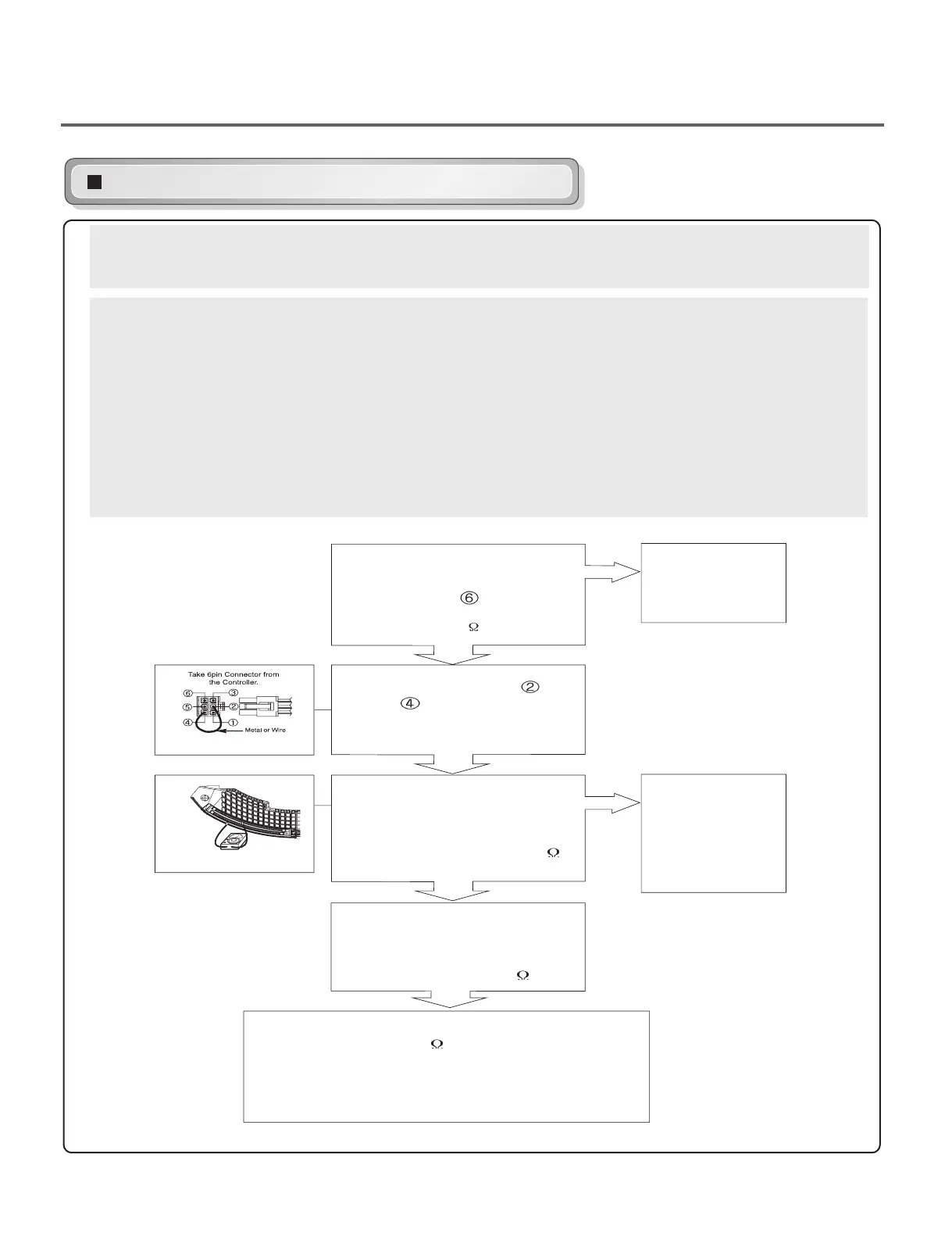 ⑥

Ω

Take 6pin Connector from the Controller.

⑥ ③
⑤ ②
④ ①

Metal or Wire

②
④

Ω

Ω

Ω